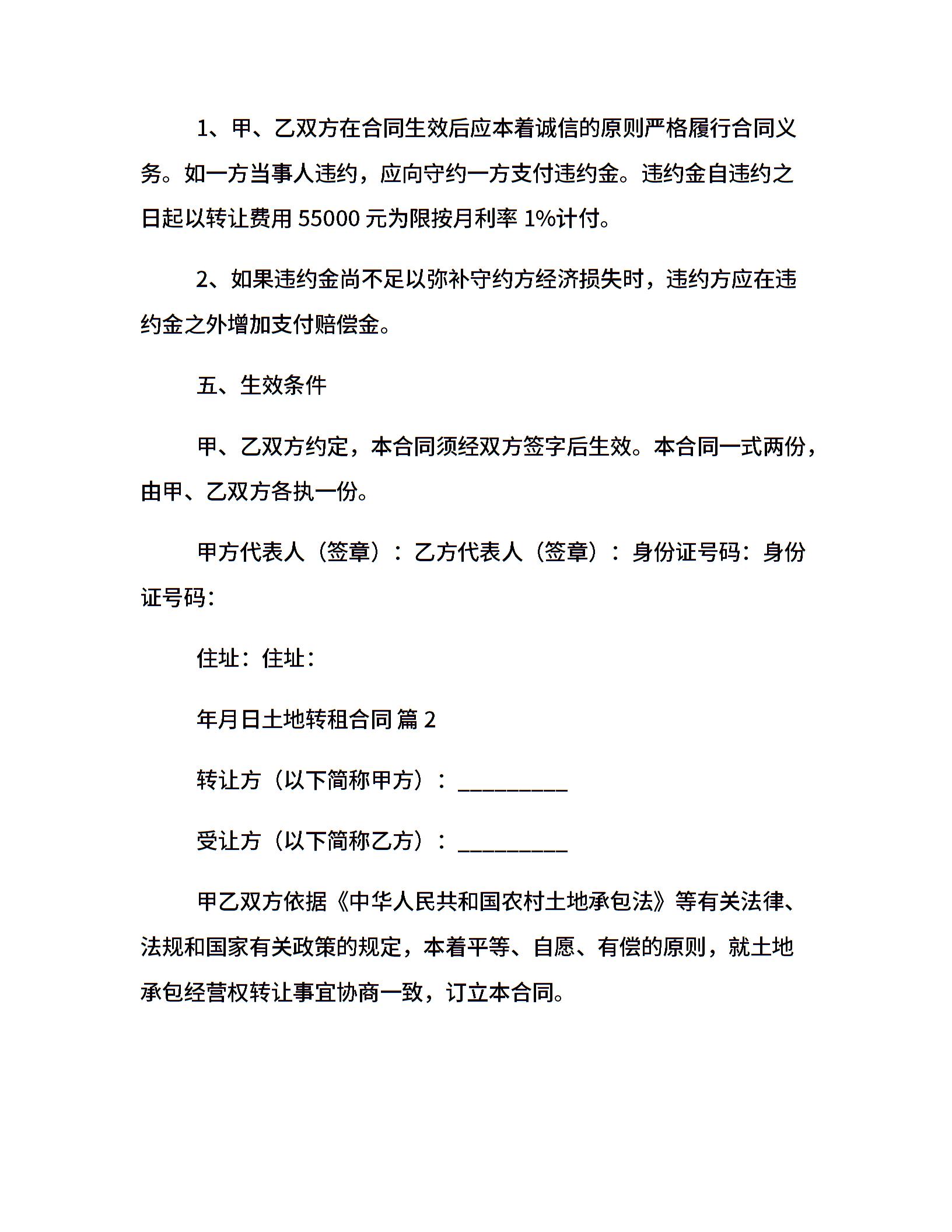 1、甲、乙双方在合同生效后应本着诚信的原则严格履行合同义务。如一方当事人违约，应向守约一方支付违约金。违约金自违约之日起以转让费用 55000 元为限按月利率 1%计付。

2、如果违约金尚不足以弥补守约方经济损失时，违约方应在违约金之外增加支付赔偿金。

五、生效条件

甲、乙双方约定，本合同须经双方签字后生效。本合同一式两份，由甲、乙双方各执一份。

甲方代表人（签章）：乙方代表人（签章）：身份证号码：身份证号码：

住址：住址：

年月日土地转租合同 篇 2

转让方（以下简称甲方）：__________

受让方（以下简称乙方）：__________

甲乙双方依据《中华人民共和国农村土地承包法》等有关法律、法规和国家有关政策的规定，本着平等、自愿、有偿的原则，就土地承包经营权转让事宜协商一致，订立本合同。